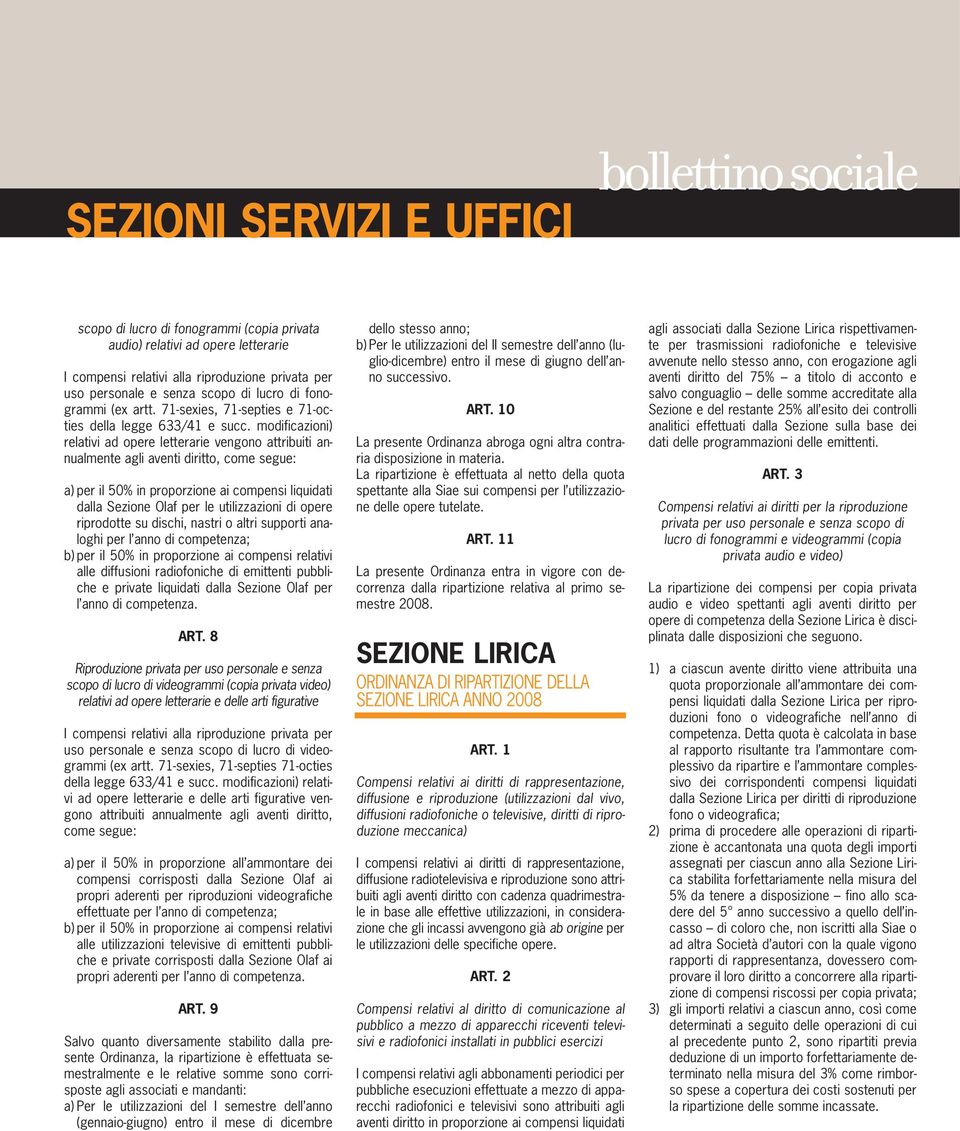 bollettino sociale

SEZIONI SERVIZI E UFFICI

scopo di lucro di fonogrammi (copia privata audio) relativi ad opere letterarie

I compensi relativi alla riproduzione privata per uso personale e senza scopo di lucro di fonogrammi (ex artt. 71-sexies, 71-septies e 71-octies della legge 633/41 e succ. modificazioni) relativi ad opere letterarie vengono attribuiti annualmente agli aventi diritto, come segue:

a) per il 50% in proporzione ai compensi liquidati dalla Sezione Olaf per le utilizzazioni di opere riprodotte su dischi, nastri o altri supporti analoghi per l'anno di competenza;
b) per il 50% in proporzione ai compensi relativi alle diffusioni radiofoniche di emittenti pubbliche e private liquidati dalla Sezione Olaf per l'anno di competenza.

ART. 8

Riproduzione privata per uso personale e senza scopo di lucro di videogrammi (copia privata video) relativi ad opere letterarie e delle arti figurative

I compensi relativi alla riproduzione privata per uso personale e senza scopo di lucro di videogrammi (ex artt. 71-sexies, 71-septies 71-octies della legge 633/41 e succ. modificazioni) relativi ad opere letterarie e delle arti figurative vengono attribuiti annualmente agli aventi diritto, come segue:

a) per il 50% in proporzione all'ammontare dei compensi corrisposti dalla Sezione Olaf ai propri aderenti per riproduzioni videografiche effettuate per l'anno di competenza;
b) per il 50% in proporzione ai compensi relativi alle utilizzazioni televisive di emittenti pubbliche e private corrisposti dalla Sezione Olaf ai propri aderenti per l'anno di competenza.

ART. 9

Salvo quanto diversamente stabilito dalla presente Ordinanza, la ripartizione è effettuata semestralmente e le relative somme sono corrisposte agli associati e mandanti:
a) Per le utilizzazioni del I semestre dell'anno (gennaio-giugno) entro il mese di dicembre dello stesso anno;
b) Per le utilizzazioni del II semestre dell'anno (luglio-dicembre) entro il mese di giugno dell'anno successivo.

ART. 10

La presente Ordinanza abroga ogni altra contraria disposizione in materia.
La ripartizione è effettuata al netto della quota spettante alla Siae sui compensi per l'utilizzazione delle opere tutelate.

ART. 11

La presente Ordinanza entra in vigore con decorrenza dalla ripartizione relativa al primo semestre 2008.

SEZIONE LIRICA

ORDINANZA DI RIPARTIZIONE DELLA SEZIONE LIRICA ANNO 2008

ART. 1

Compensi relativi ai diritti di rappresentazione, diffusione e riproduzione (utilizzazioni dal vivo, diffusioni radiofoniche o televisive, diritti di riproduzione meccanica)

I compensi relativi ai diritti di rappresentazione, diffusione radiotelevisiva e riproduzione sono attribuiti agli aventi diritto con cadenza quadrimestrale in base alle effettive utilizzazioni, in considerazione che gli incassi avvengono già ab origine per le utilizzazioni delle specifiche opere.

ART. 2

Compensi relativi al diritto di comunicazione al pubblico a mezzo di apparecchi riceventi televisivi e radiofonici installati in pubblici esercizi

I compensi relativi agli abbonamenti periodici per pubbliche esecuzioni effettuate a mezzo di apparecchi radiofonici e televisivi sono attribuiti agli aventi diritto in proporzione ai compensi liquidati agli associati dalla Sezione Lirica rispettivamente per trasmissioni radiofoniche e televisive avvenute nello stesso anno, con erogazione agli aventi diritto del 75% – a titolo di acconto e salvo conguaglio – delle somme accreditate alla Sezione e del restante 25% all'esito dei controlli analitici effettuati dalla Sezione sulla base dei dati delle programmazioni delle emittenti.

ART. 3

Compensi relativi ai diritti per la riproduzione privata per uso personale e senza scopo di lucro di fonogrammi e videogrammi (copia privata audio e video)

La ripartizione dei compensi per copia privata audio e video spettanti agli aventi diritto per opere di competenza della Sezione Lirica è disciplinata dalle disposizioni che seguono.

1) a ciascun avente diritto viene attribuita una quota proporzionale all'ammontare dei compensi liquidati dalla Sezione Lirica per riproduzioni fono o videografiche nell'anno di competenza. Detta quota è calcolata in base al rapporto risultante tra l'ammontare complessivo da ripartire e l'ammontare complessivo dei corrispondenti compensi liquidati dalla Sezione Lirica per diritti di riproduzione fono o videografica;
2) prima di procedere alle operazioni di ripartizione è accantonata una quota degli importi assegnati per ciascun anno alla Sezione Lirica stabilita forfettariamente nella misura del 5% da tenere a disposizione – fino allo scadere del 5° anno successivo a quello dell'incasso – di coloro che, non iscritti alla Siae o ad altra Società d'autori con la quale vigono rapporti di rappresentanza, dovessero comprovare il loro diritto a concorrere alla ripartizione di compensi riscossi per copia privata;
3) gli importi relativi a ciascun anno, così come determinati a seguito delle operazioni di cui al precedente punto 2, sono ripartiti previa deduzione di un importo forfettariamente determinato nella misura del 3% come rimborso spese a copertura dei costi sostenuti per la ripartizione delle somme incassate.